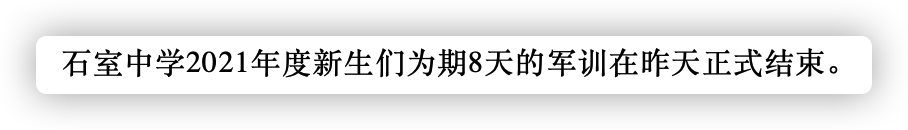 石室中学2021年度新生们为期8天的军训在昨天正式结束。